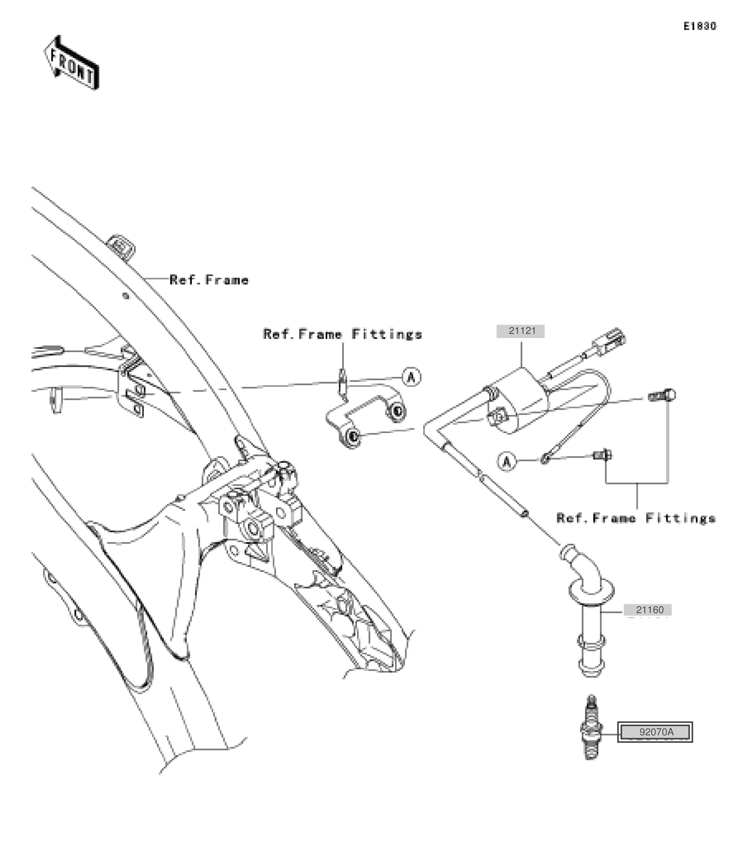 E1830

FRONT

Ref.Frame

Ref.Frame Fittings

A

21121

A

Ref.Frame Fittings

21160

92070A